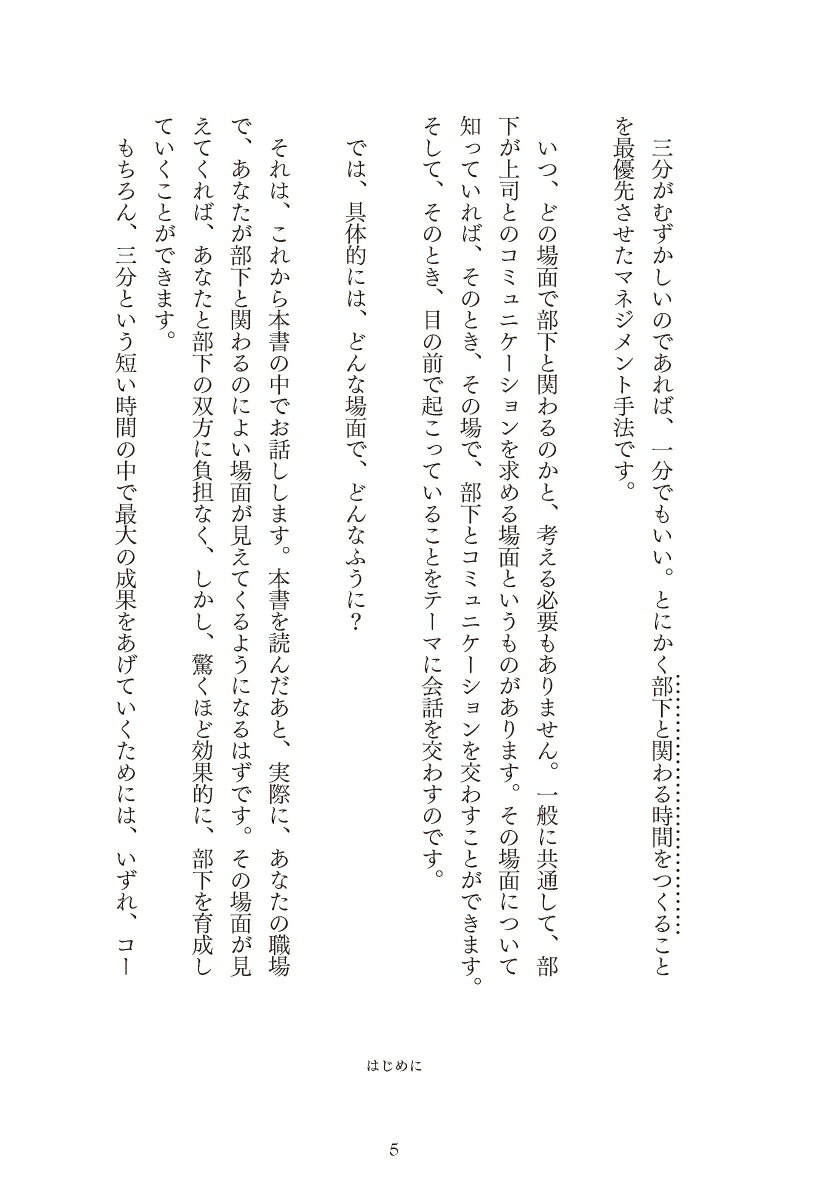 三分がむずかしいのであれば、一分でもいい。とにかく部下と関わる時間をつくることを最優先させたマネジメント手法です。

いつ、どの場面で部下と関わるのかと、考える必要もありません。一般に共通して、部下が上司とのコミュニケーションを求める場面というものがあります。その場面について知っていれば、そのとき、その場で、部下とコミュニケーションを交わすことができます。そして、そのとき、目の前で起こっていることをテーマに会話を交わすのです。

では、具体的には、どんな場面で、どんなふうに?

それは、これから本書の中でお話しします。本書を読んだあと、実際に、あなたの職場で、あなたが部下と関わるのによい場面が見えてくるようになるはずです。その場面が見えてくれば、あなたと部下の双方に負担なく、しかし、驚くほど効果的に、部下を育成していくことができます。

もちろん、三分という短い時間の中で最大の成果をあげていくためには、いずれ、コー

はじめに

5